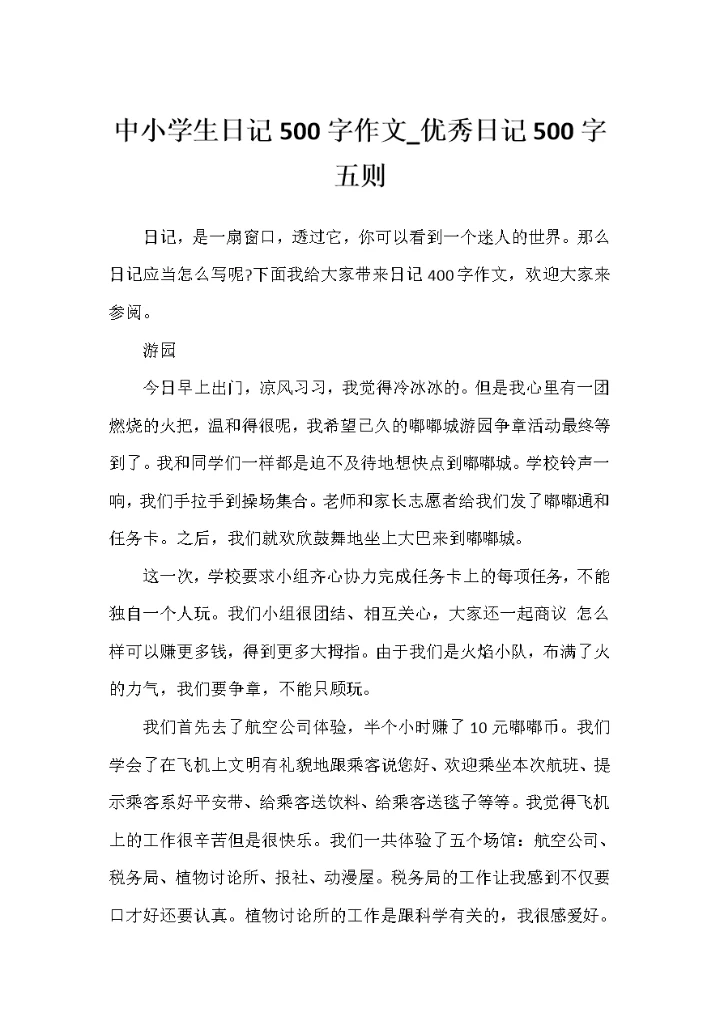 中小学生日记500字作文_优秀日记500字五则

日记，是一扇窗口，透过它，你可以看到一个迷人的世界。那么日记应当怎么写呢?下面我给大家带来日记400字作文，欢迎大家来参阅。

游园

今日早上出门，凉风习习，我觉得冷冰冰的。但是我心里有一团燃烧的火把，温和得很呢，我希望已久的嘟嘟城游园争章活动最终等到了。我和同学们一样都是迫不及待地想快点到嘟嘟城。学校铃声一响，我们手拉手到操场集合。老师和家长志愿者给我们发了嘟嘟通和任务卡。之后，我们就欢欣鼓舞地坐上大巴来到嘟嘟城。

这一次，学校要求小组齐心协力完成任务卡上的每项任务，不能独自一个人玩。我们小组很团结、相互关心，大家还一起商议 怎么样可以赚更多钱，得到更多大拇指。由于我们是火焰小队，布满了火的力气，我们要争章，不能只顾玩。

我们首先去了航空公司体验，半个小时赚了10元嘟嘟币。我们学会了在飞机上文明有礼貌地跟乘客说您好、欢迎乘坐本次航班、提示乘客系好平安带、给乘客送饮料、给乘客送毯子等等。我觉得飞机上的工作很辛苦但是很快乐。我们一共体验了五个场馆：航空公司、税务局、植物讨论所、报社、动漫屋。税务局的工作让我感到不仅要口才好还要认真。植物讨论所的工作是跟科学有关的，我很感爱好。